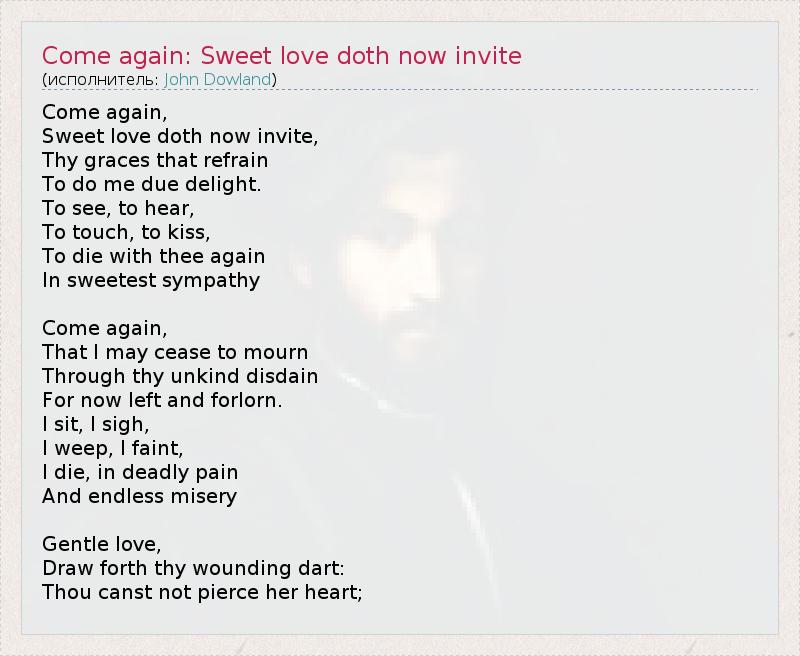 Come again: Sweet love doth now invite
(исполнитель: John Dowland)

Come again,
Sweet love doth now invite,
Thy graces that refrain
To do me due delight.
To see, to hear,
To touch, to kiss,
To die with thee again
In sweetest sympathy

Come again,
That I may cease to mourn
Through thy unkind disdain
For now left and forlorn.
I sit, I sigh,
I weep, I faint,
I die, in deadly pain
And endless misery

Gentle love,
Draw forth thy wounding dart:
Thou canst not pierce her heart;